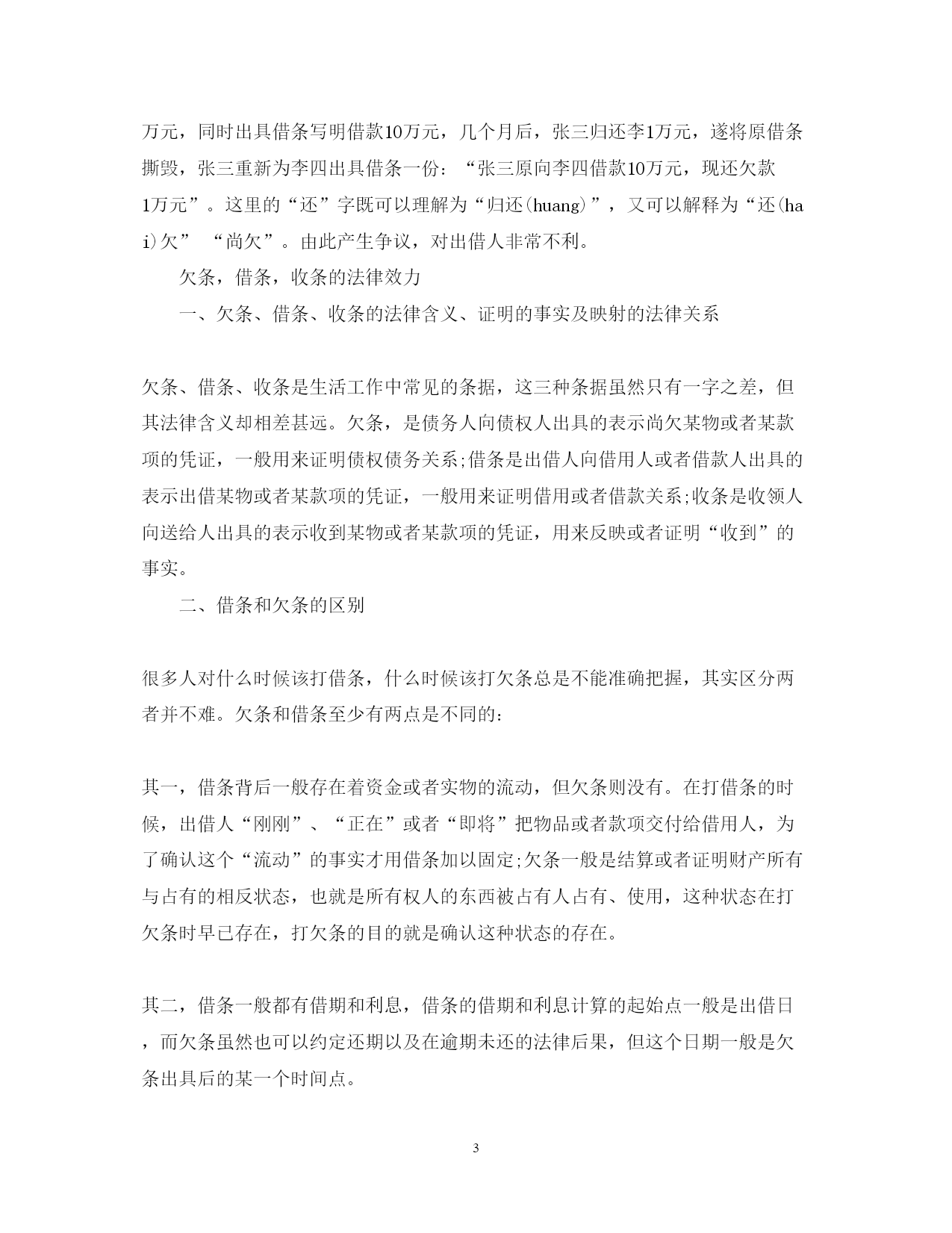 万元，同时出具借条写明借款10万元，几个月后，张三归还李1万元，遂将原借条撕毁，张三重新为李四出具借条一份：“张三原向李四借款10万元，现还欠款1万元”。这里的“还”字既可以理解为“归还(huang)”，又可以解释为“还(hai)欠” “尚欠”。由此产生争议，对出借人非常不利。

欠条，借条，收条的法律效力

一、欠条、借条、收条的法律含义、证明的事实及映射的法律关系

欠条、借条、收条是生活工作中常见的条据，这三种条据虽然只有一字之差，但其法律含义却相差甚远。欠条，是债务人向债权人出具的表示尚欠某物或者某款项的凭证，一般用来证明债权债务关系;借条是出借人向借用人或者借款人出具的表示出借某物或者某款项的凭证，一般用来证明借用或者借款关系;收条是收领人向送给人出具的表示收到某物或者某款项的凭证，用来反映或者证明“收到”的事实。

二、借条和欠条的区别

很多人对什么时候该打借条，什么时候该打欠条总是不能准确把握，其实区分两者并不难。欠条和借条至少有两点是不同的：

其一，借条背后一般存在着资金或者实物的流动，但欠条则没有。在打借条的时候，出借人“刚刚”、“正在”或者“即将”把物品或者款项交付给借用人，为了确认这个“流动”的事实才用借条加以固定;欠条一般是结算或者证明财产所有与占有的相反状态，也就是所有权人的东西被占有人占有、使用，这种状态在打欠条时早已存在，打欠条的目的就是确认这种状态的存在。

其二，借条一般都有借期和利息，借条的借期和利息计算的起始点一般是出借日，而欠条虽然也可以约定还期以及在逾期未还的法律后果，但这个日期一般是欠条出具后的某一个时间点。

3